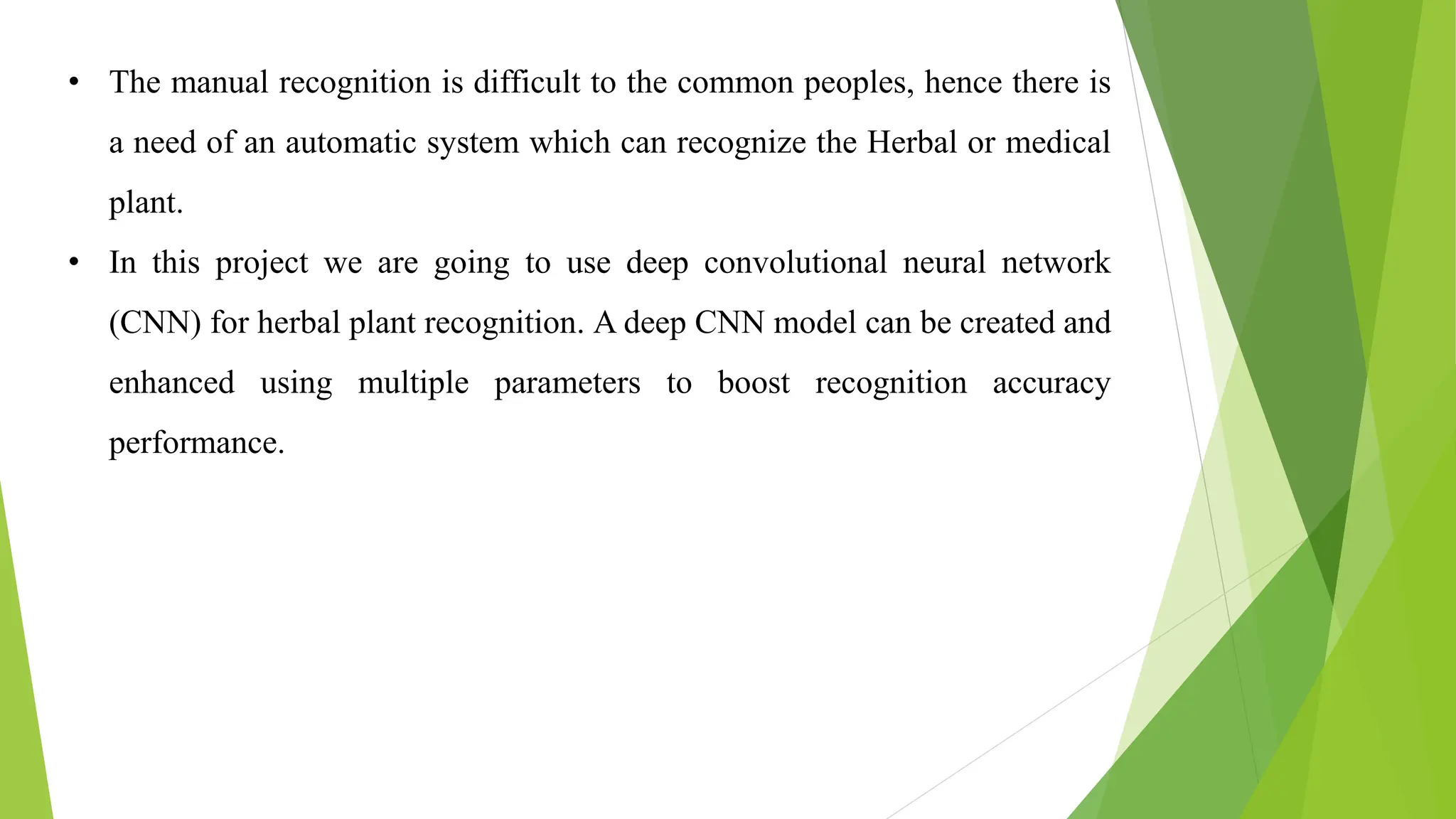 • The manual recognition is difficult to the common peoples, hence there is a need of an automatic system which can recognize the Herbal or medical plant.

• In this project we are going to use deep convolutional neural network (CNN) for herbal plant recognition. A deep CNN model can be created and enhanced using multiple parameters to boost recognition accuracy performance.